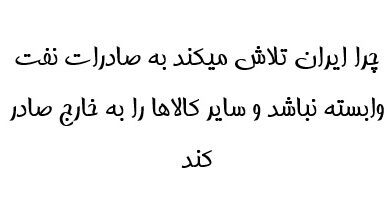 چرا ایران تلاش میکند به صادرات نفت وابسته نباشد و سایر کالاها را به خارج صادر کند